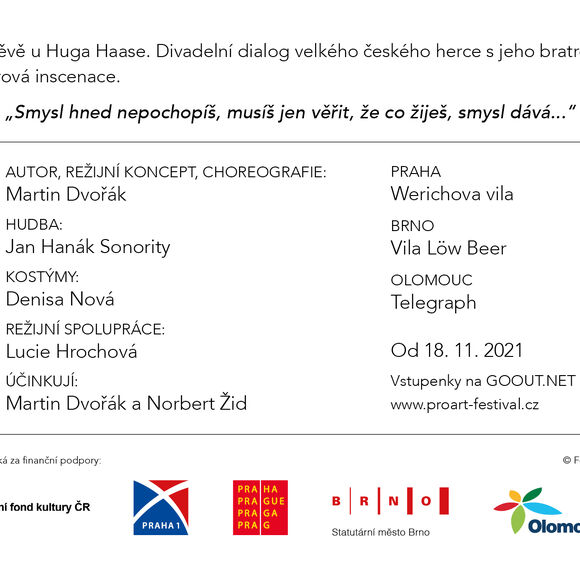 ěvě u Huga Haase. Divadelní dialog velkého českého herce s jeho bratr
ová inscenace.

„Smysl hned nepochopíš, musíš jen věřit, že co žiješ, smysl dává..."

AUTOR, REŽIJNÍ KONCEPT, CHOREOGRAFIE:
Martin Dvořák

HUDBA:
Jan Hanák Sonority

KOSTÝMY:
Denisa Nová

REŽIJNÍ SPOLUPRÁCE:
Lucie Hrochová

ÚČINKUJÍ:
Martin Dvořák a Norbert Žid

PRAHA
Werichova vila

BRNO
Vila Löw Beer

OLOMOUC
Telegraph

Od 18. 11. 2021

Vstupenky na GOOUT.NET
www.proart-festival.cz

ká za finanční podpory:

© F

ní fond kultury ČR

PRAHA 1

PRA HA
PRA GUE
PRA GA
PRA G

B R N O
Statutární město Brno

Olomo